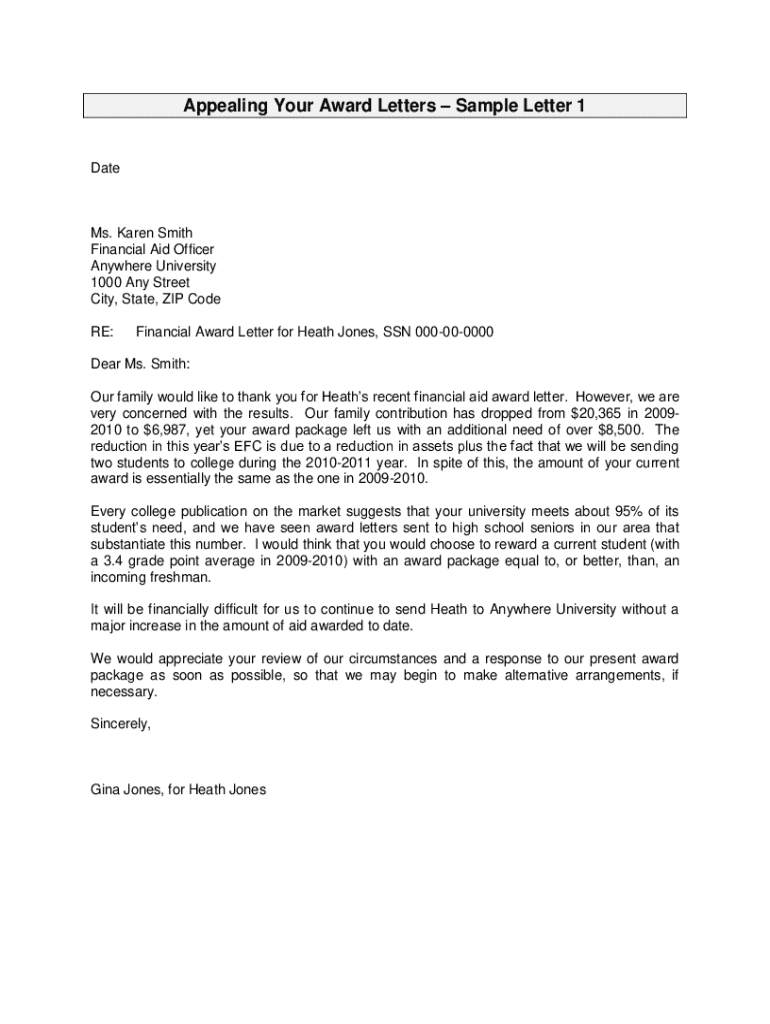 Appealing Your Award Letters – Sample Letter 1

Date

Ms. Karen Smith
Financial Aid Officer
Anywhere University
1000 Any Street
City, State, ZIP Code

RE: Financial Award Letter for Heath Jones, SSN 000-00-0000

Dear Ms. Smith:

Our family would like to thank you for Heath's recent financial aid award letter. However, we are very concerned with the results. Our family contribution has dropped from \$20,365 in 2009-2010 to \$6,987, yet your award package left us with an additional need of over \$8,500. The reduction in this year's EFC is due to a reduction in assets plus the fact that we will be sending two students to college during the 2010-2011 year. In spite of this, the amount of your current award is essentially the same as the one in 2009-2010.

Every college publication on the market suggests that your university meets about 95% of its student's need, and we have seen award letters sent to high school seniors in our area that substantiate this number. I would think that you would choose to reward a current student (with a 3.4 grade point average in 2009-2010) with an award package equal to, or better, than, an incoming freshman.

It will be financially difficult for us to continue to send Heath to Anywhere University without a major increase in the amount of aid awarded to date.

We would appreciate your review of our circumstances and a response to our present award package as soon as possible, so that we may begin to make alternative arrangements, if necessary.

Sincerely,

Gina Jones, for Heath Jones